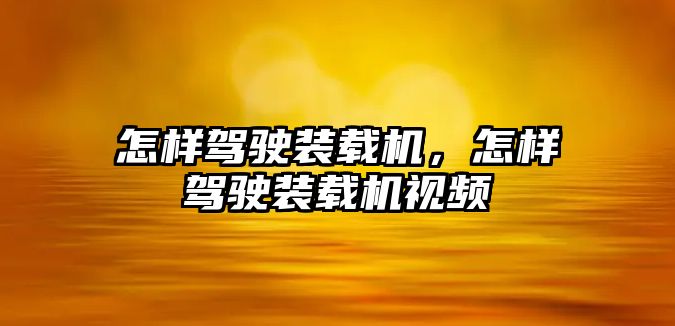 怎样驾驶装载机，怎样驾驶装载机视频